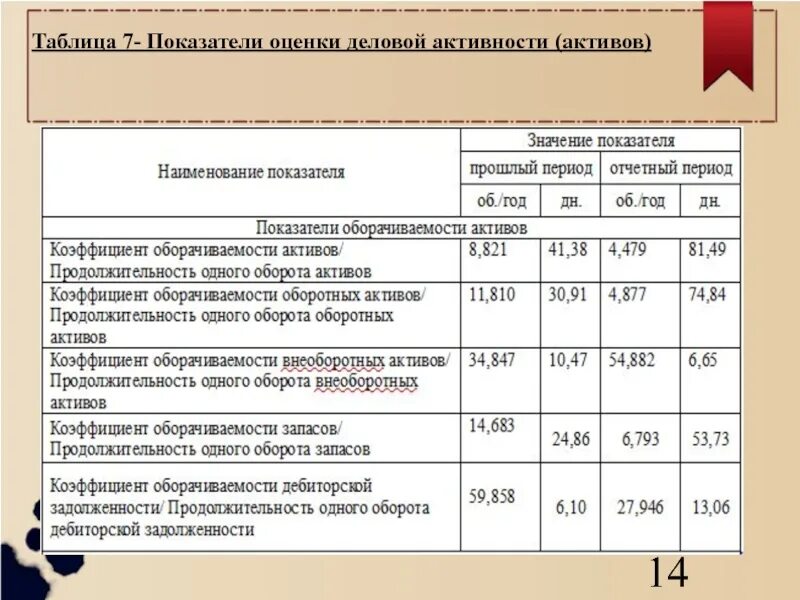 Таблица 7- Показатели оценки деловой активности (активов)

| Наименование показателя | Значение показателя | | | |
|---|---|---|---|---|
| | прошлый период | | отчетный период | |
| | об./год | дн. | об./год | дн. |
| Показатели оборачиваемости активов | | | | |
| Коэффициент оборачиваемости активов/ Продолжительность одного оборота активов | 8,821 | 41,38 | 4,479 | 81,49 |
| Коэффициент оборачиваемости оборотных активов/ Продолжительность одного оборота оборотных активов | 11,810 | 30,91 | 4,877 | 74,84 |
| Коэффициент оборачиваемости внеоборотных активов/ Продолжительность одного оборота внеоборотных активов | 34,847 | 10,47 | 54,882 | 6,65 |
| Коэффициент оборачиваемости запасов/ Продолжительность одного оборота запасов | 14,683 | 24,86 | 6,793 | 53,73 |
| Коэффициент оборачиваемости дебиторской задолженности/ Продолжительность одного оборота дебиторской задолженности | 59,858 | 6,10 | 27,946 | 13,06 |

14